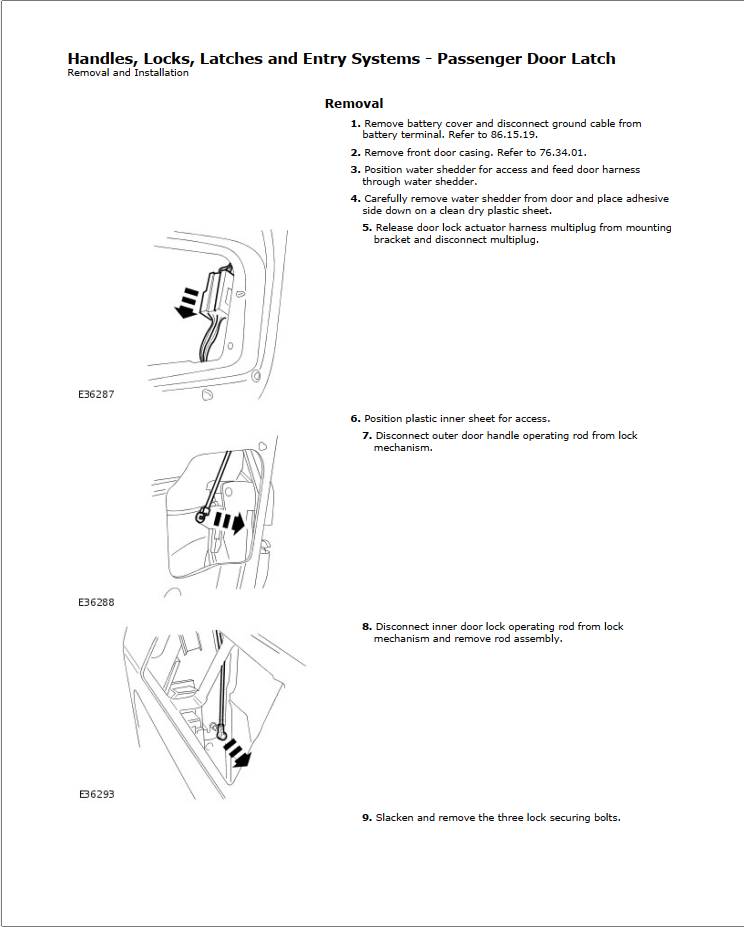 Handles, Locks, Latches and Entry Systems - Passenger Door Latch
Removal and Installation

Removal

1. Remove battery cover and disconnect ground cable from battery terminal. Refer to 86.15.19.

2. Remove front door casing. Refer to 76.34.01.

3. Position water shedder for access and feed door harness through water shedder.

4. Carefully remove water shedder from door and place adhesive side down on a clean dry plastic sheet.

5. Release door lock actuator harness multiplug from mounting bracket and disconnect multiplug.

E36287

6. Position plastic inner sheet for access.

7. Disconnect outer door handle operating rod from lock mechanism.

E36288

8. Disconnect inner door lock operating rod from lock mechanism and remove rod assembly.

E36293

9. Slacken and remove the three lock securing bolts.